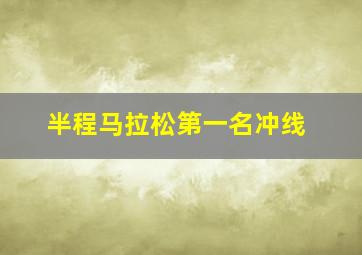 半程马拉松第一名冲线